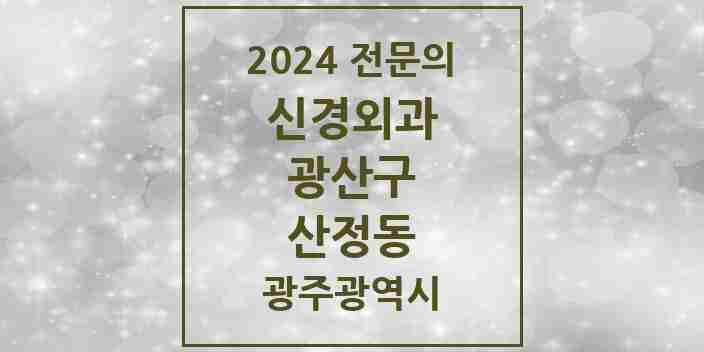 2024 전문의

신경외과

광산구

산정동

광주광역시